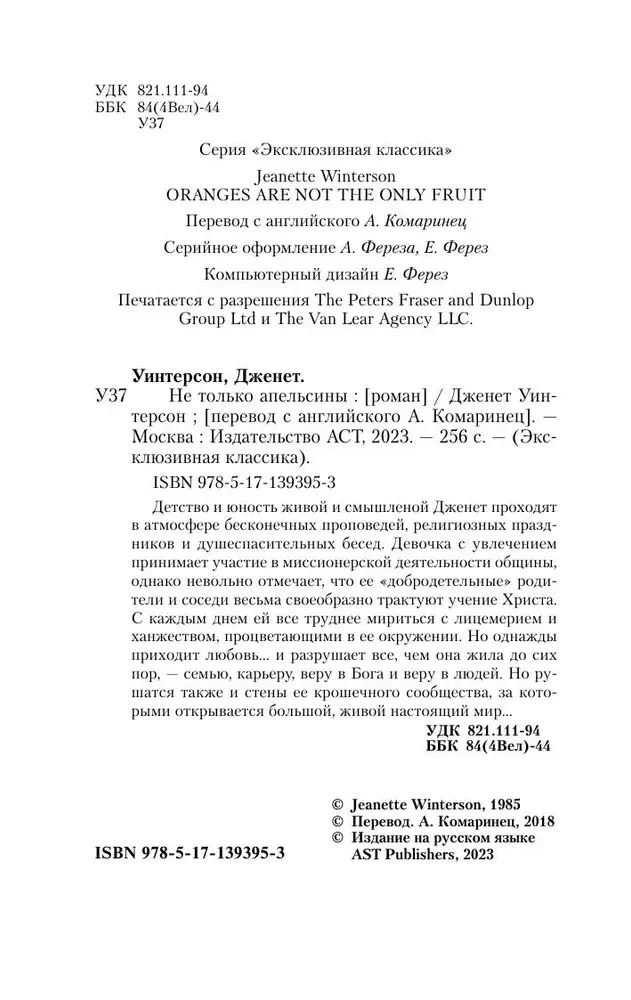 УДК 821.111-94
ББК 84(4Вел)-44
У37

Серия «Эксклюзивная классика»

Jeanette Winterson
ORANGES ARE NOT THE ONLY FRUIT

Перевод с английского А. Комаринец

Серийное оформление А. Фереза, Е. Ферез

Компьютерный дизайн Е. Ферез

Печатается с разрешения The Peters Fraser and Dunlop Group Ltd и The Van Lear Agency LLC.

Уинтерсон, Дженет.
У37 Не только апельсины : [роман] / Дженет Уинтерсон ; [перевод с английского А. Комаринец]. — Москва : Издательство АСТ, 2023. — 256 с. — (Эксклюзивная классика).

ISBN 978-5-17-139395-3

Детство и юность живой и смышленой Дженет проходят в атмосфере бесконечных проповедей, религиозных праздников и душеспасительных бесед. Девочка с увлечением принимает участие в миссионерской деятельности общины, однако невольно отмечает, что ее «добродетельные» родители и соседи весьма своеобразно трактуют учение Христа. С каждым днем ей все труднее мириться с лицемерием и ханжеством, процветающими в ее окружении. Но однажды приходит любовь... и разрушает все, чем она жила до сих пор, — семью, карьеру, веру в Бога и веру в людей. Но рушатся также и стены ее крошечного сообщества, за которыми открывается большой, живой настоящий мир...

УДК 821.111-94
ББК 84(4Вел)-44

© Jeanette Winterson, 1985
© Перевод. А. Комаринец, 2018
© Издание на русском языке AST Publishers, 2023

ISBN 978-5-17-139395-3